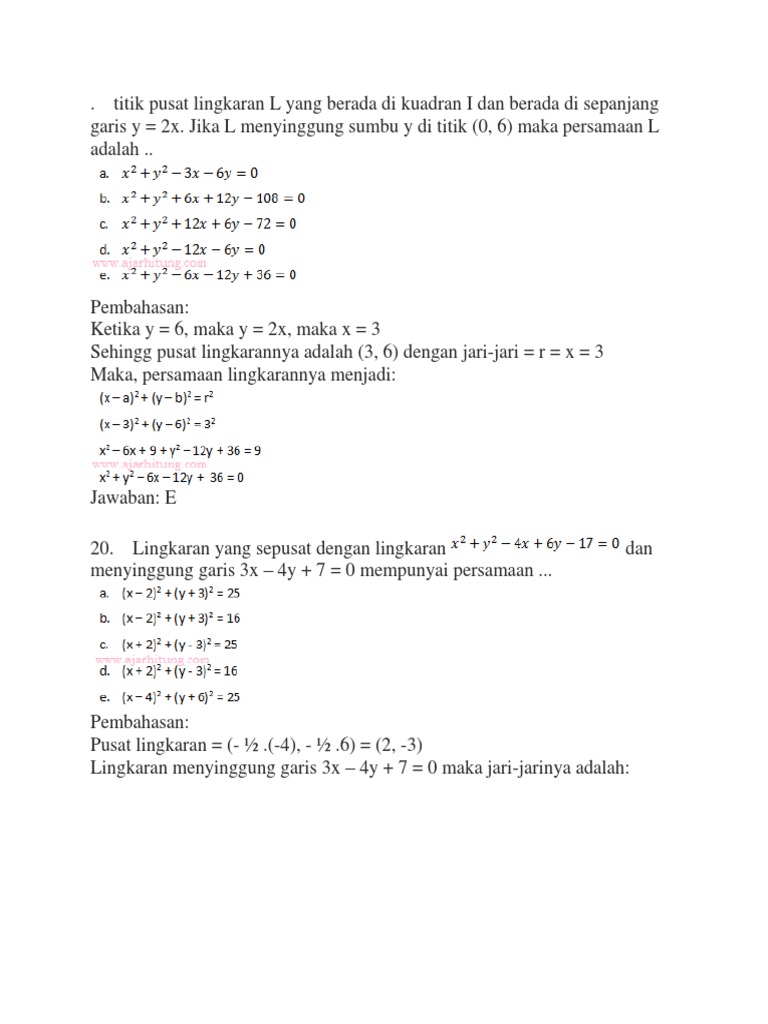 . titik pusat lingkaran L yang berada di kuadran I dan berada di sepanjang garis y = 2x. Jika L menyinggung sumbu y di titik (0, 6) maka persamaan L adalah ..

a. $x^2 + y^2 - 3x - 6y = 0$
b. $x^2 + y^2 + 6x + 12y - 108 = 0$
c. $x^2 + y^2 + 12x + 6y - 72 = 0$
d. $x^2 + y^2 - 12x - 6y = 0$
www.ajarhitung.com
e. $x^2 + y^2 - 6x - 12y + 36 = 0$

Pembahasan:
Ketika y = 6, maka y = 2x, maka x = 3
Sehingg pusat lingkarannya adalah (3, 6) dengan jari-jari = r = x = 3
Maka, persamaan lingkarannya menjadi:
$(x - a)^2 + (y - b)^2 = r^2$
$(x - 3)^2 + (y - 6)^2 = 3^2$
$x^2 - 6x + 9 + y^2 - 12y + 36 = 9$
www.ajarhitung.com
$x^2 + y^2 - 6x - 12y + 36 = 0$
Jawaban: E

20. Lingkaran yang sepusat dengan lingkaran $x^2 + y^2 - 4x + 6y - 17 = 0$ dan menyinggung garis 3x – 4y + 7 = 0 mempunyai persamaan ...

a. $(x - 2)^2 + (y + 3)^2 = 25$
b. $(x - 2)^2 + (y + 3)^2 = 16$
c. $(x + 2)^2 + (y - 3)^2 = 25$
www.ajarhitung.com
d. $(x + 2)^2 + (y - 3)^2 = 16$
e. $(x - 4)^2 + (y + 6)^2 = 25$

Pembahasan:
Pusat lingkaran = (- ½ .(-4), - ½ .6) = (2, -3)
Lingkaran menyinggung garis 3x – 4y + 7 = 0 maka jari-jarinya adalah: